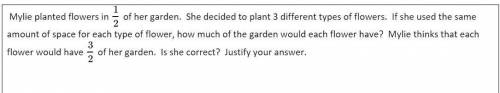 Mylie planted flowers in $\frac{1}{2}$ of her garden. She decided to plant 3 different types of flowers. If she used the same amount of space for each type of flower, how much of the garden would each flower have? Mylie thinks that each flower would have $\frac{3}{2}$ of her garden. Is she correct? Justify your answer.